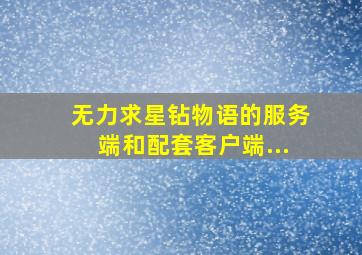 无力求星钻物语的服务端和配套客户端...